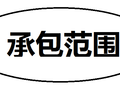 承包范围